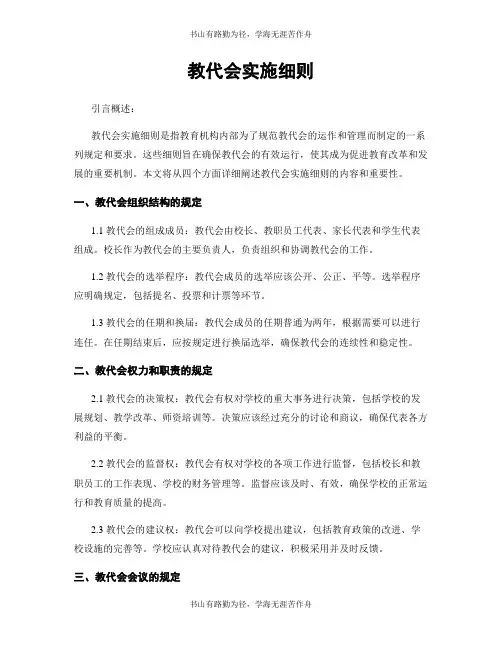 书山有路勤为径，学海无涯苦作舟

教代会实施细则

引言概述：

教代会实施细则是指教育机构内部为了规范教代会的运作和管理而制定的一系列规定和要求。这些细则旨在确保教代会的有效运行，使其成为促进教育改革和发展的重要机制。本文将从四个方面详细阐述教代会实施细则的内容和重要性。

一、教代会组织结构的规定

1.1 教代会的组成成员：教代会由校长、教职员工代表、家长代表和学生代表组成。校长作为教代会的主要负责人，负责组织和协调教代会的工作。

1.2 教代会的选举程序：教代会成员的选举应该公开、公正、平等。选举程序应明确规定，包括提名、投票和计票等环节。

1.3 教代会的任期和换届：教代会成员的任期普通为两年，根据需要可以进行连任。在任期结束后，应按规定进行换届选举，确保教代会的连续性和稳定性。

二、教代会权力和职责的规定

2.1 教代会的决策权：教代会有权对学校的重大事务进行决策，包括学校的发展规划、教学改革、师资培训等。决策应该经过充分的讨论和商议，确保代表各方利益的平衡。

2.2 教代会的监督权：教代会有权对学校的各项工作进行监督，包括校长和教职员工的工作表现、学校的财务管理等。监督应该及时、有效，确保学校的正常运行和教育质量的提高。

2.3 教代会的建议权：教代会可以向学校提出建议，包括教育政策的改进、学校设施的完善等。学校应认真对待教代会的建议，积极采用并及时反馈。

三、教代会会议的规定

书山有路勤为径，学海无涯苦作舟